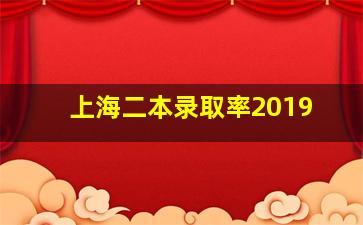 上海二本录取率2019